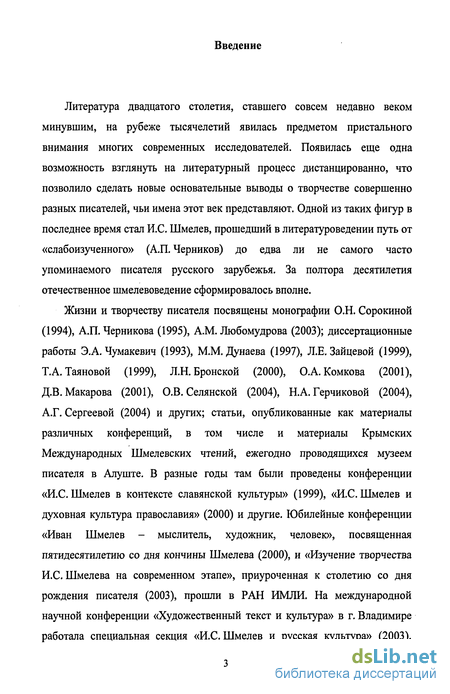 Введение

Литература двадцатого столетия, ставшего совсем недавно веком минувшим, на рубеже тысячелетий явилась предметом пристального внимания многих современных исследователей. Появилась еще одна возможность взглянуть на литературный процесс дистанцированно, что позволило сделать новые основательные выводы о творчестве совершенно разных писателей, чьи имена этот век представляют. Одной из таких фигур в последнее время стал И.С. Шмелев, прошедший в литературоведении путь от «слабоизученного» (А.П. Черников) до едва ли не самого часто упоминаемого писателя русского зарубежья. За полтора десятилетия отечественное шмелевоведение сформировалось вполне.

Жизни и творчеству писателя посвящены монографии О.Н. Сорокиной (1994), А.П. Черникова (1995), А.М. Любомудрова (2003); диссертационные работы Э.А. Чумакевич (1993), М.М. Дунаева (1997), Л.Е. Зайцевой (1999), Т.А. Таяновой (1999), Л.Н. Бронской (2000), О.А. Комкова (2001), Д.В. Макарова (2001), О.В. Селянской (2004), Н.А. Герчиковой (2004), А.Г. Сергеевой (2004) и других; статьи, опубликованные как материалы различных конференций, в том числе и материалы Крымских Международных Шмелевских чтений, ежегодно проводящихся музеем писателя в Алуште. В разные годы там были проведены конференции «И.С. Шмелев в контексте славянской культуры» (1999), «И.С. Шмелев и духовная культура православия» (2000) и другие. Юбилейные конференции «Иван Шмелев – мыслитель, художник, человек», посвященная пятидесятилетию со дня кончины Шмелева (2000), и «Изучение творчества И.С. Шмелева на современном этапе», приуроченная к столетию со дня рождения писателя (2003), прошли в РАН ИМЛИ. На международной научной конференции «Художественный текст и культура» в г. Владимире работала специальная секция «И.С. Шмелев и русская культура» (2003).

3

dsLib.net
библиотека диссертаций